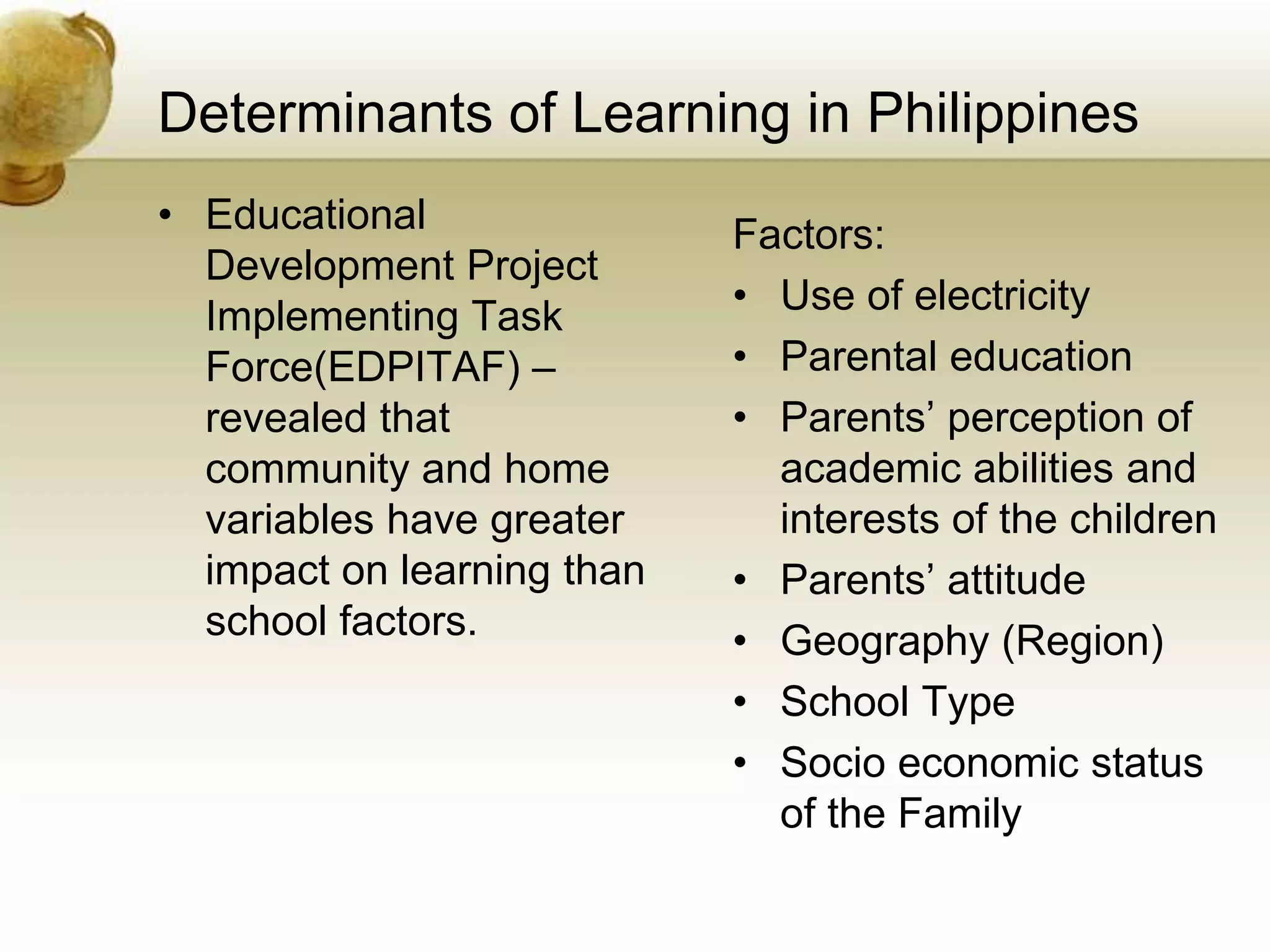 Determinants of Learning in Philippines

• Educational Development Project Implementing Task Force(EDPITAF) – revealed that community and home variables have greater impact on learning than school factors.

Factors:

• Use of electricity
• Parental education
• Parents’ perception of academic abilities and interests of the children
• Parents’ attitude
• Geography (Region)
• School Type
• Socio economic status of the Family